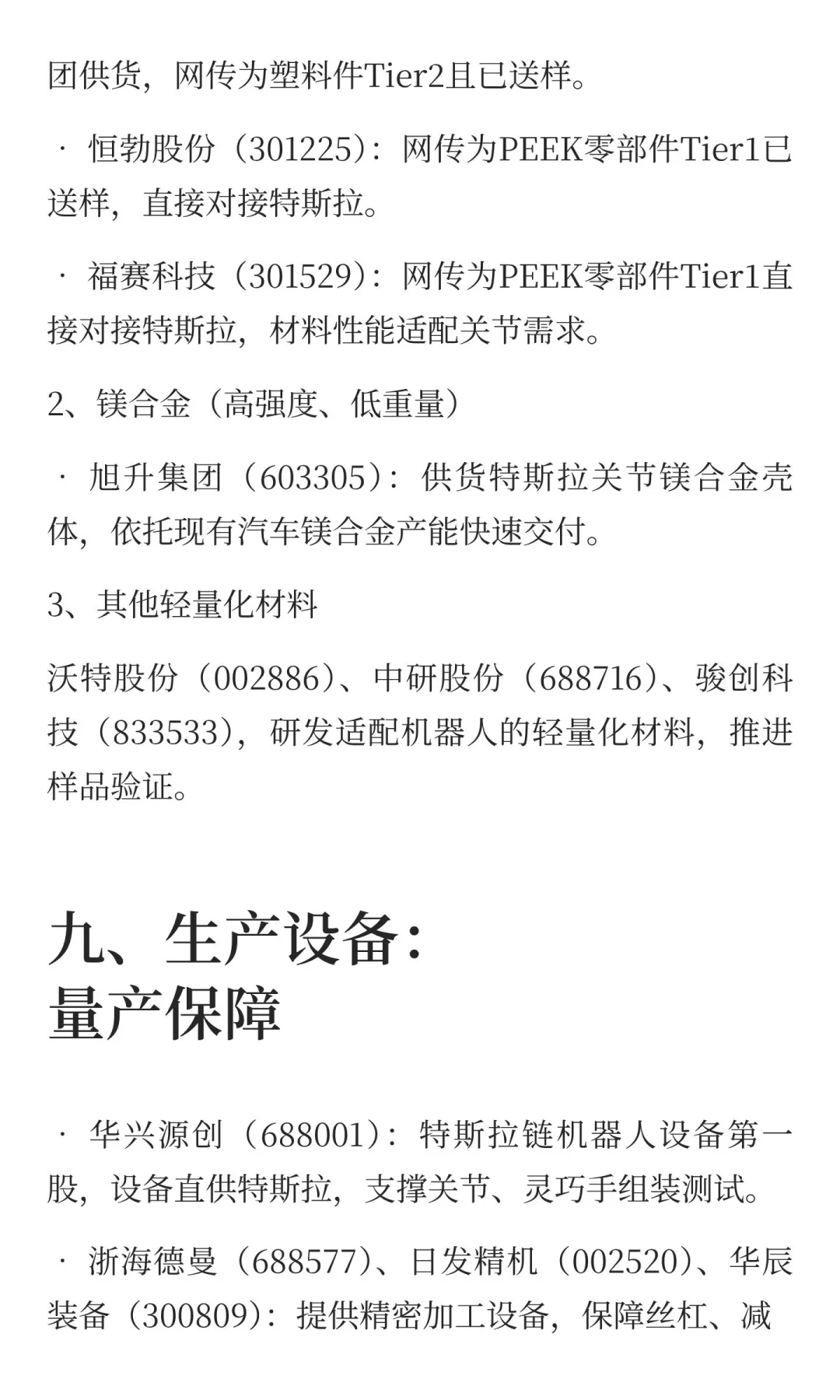 团供货，网传为塑料件Tier2且已送样。

· 恒勃股份（301225）：网传为PEEK零部件Tier1已送样，直接对接特斯拉。

· 福赛科技（301529）：网传为PEEK零部件Tier1直接对接特斯拉，材料性能适配关节需求。

2、镁合金（高强度、低重量）

· 旭升集团（603305）：供货特斯拉关节镁合金壳体，依托现有汽车镁合金产能快速交付。

3、其他轻量化材料

沃特股份（002886）、中研股份（688716）、骏创科技（833533），研发适配机器人的轻量化材料，推进样品验证。

九、生产设备：
量产保障

· 华兴源创（688001）：特斯拉链机器人设备第一股，设备直供特斯拉，支撑关节、灵巧手组装测试。

· 浙海德曼（688577）、日发精机（002520）、华辰装备（300809）：提供精密加工设备，保障丝杠、减